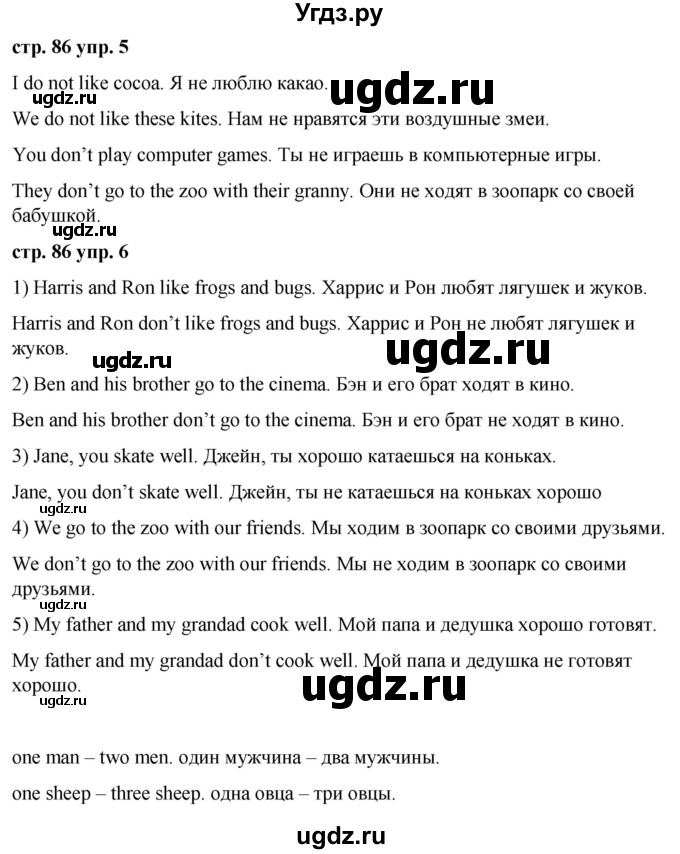 Угдз.ру

стр. 86 упр. 5

I do not like cocoa. Я не люблю какао.

ugdz.ru

ugdz.ru

We do not like these kites. Нам не нравятся эти воздушные змеи.

You don't play computer games. Ты не играешь в компьютерные игры.

They don't go to the zoo with their granny. Они не ходят в зоопарк со своей бабушкой.

ugdz.ru

стр. 86 упр. 6

1) Harris and Ron like frogs and bugs. Харрис и Рон любят лягушек и жуков.

Harris and Ron don't like frogs and bugs. Харрис и Рон не любят лягушек и жуков.

ugdz.ru

ugdz.ru

2) Ben and his brother go to the cinema. Бэн и его брат ходят в кино.

Ben and his brother don't go to the cinema. Бэн и его брат не ходят в кино.

3) Jane, you skate well. Джейн, ты хорошо катаешься на коньках.

Jane, you don't skate well. Джейн, ты не катаешься на коньках хорошо

ugdz.ru

4) We go to the zoo with our friends. Мы ходим в зоопарк со своими друзьями.

We don't go to the zoo with our friends. Мы не ходим в зоопарк со своими друзьями.

ugdz.ru

5) My father and my grandad cook well. Мой папа и дедушка хорошо готовят.

My father and my grandad don't cook well. Мой папа и дедушка не готовят хорошо.

ugdz.ru

ugdz.ru

one man – two men. один мужчина – два мужчины.

one sheep – three sheep. одна овца – три овцы.

ugdz.ru